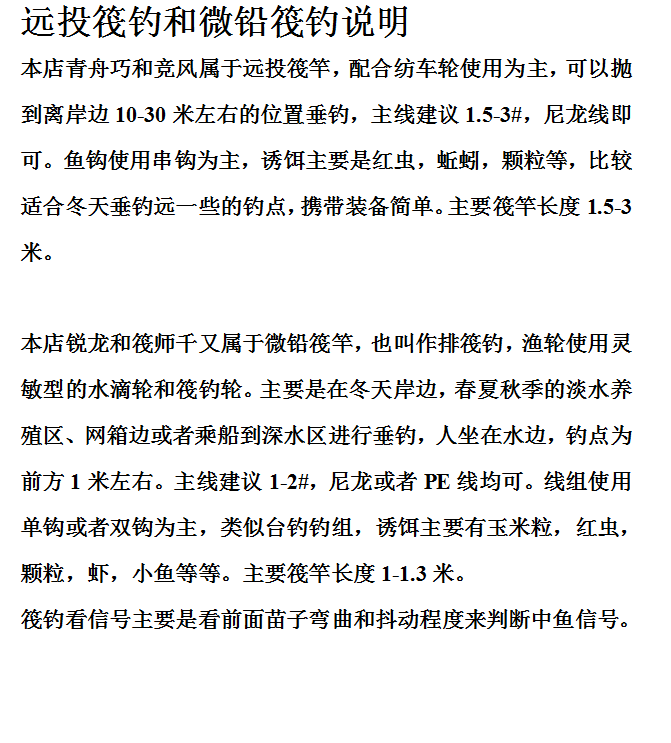 远投筏钓和微铅筏钓说明

本店青舟巧和竞风属于远投筏竿，配合纺车轮使用为主，可以抛到离岸边 10-30 米左右的位置垂钓，主线建议 1.5-3#，尼龙线即可。鱼钩使用串钩为主，诱饵主要是红虫，蚯蚓，颗粒等，比较适合冬天垂钓远一些的钓点，携带装备简单。主要筏竿长度 1.5-3 米。

本店锐龙和筏师千又属于微铅筏竿，也叫作排筏钓，渔轮使用灵敏型的水滴轮和筏钓轮。主要是在冬天岸边，春夏秋季的淡水养殖区、网箱边或者乘船到深水区进行垂钓，人坐在水边，钓点为前方 1 米左右。主线建议 1-2#，尼龙或者 PE 线均可。线组使用单钩或者双钩为主，类似台钓钓组，诱饵主要有玉米粒，红虫，颗粒，虾，小鱼等等。主要筏竿长度 1-1.3 米。
筏钓看信号主要是看前面苗子弯曲和抖动程度来判断中鱼信号。